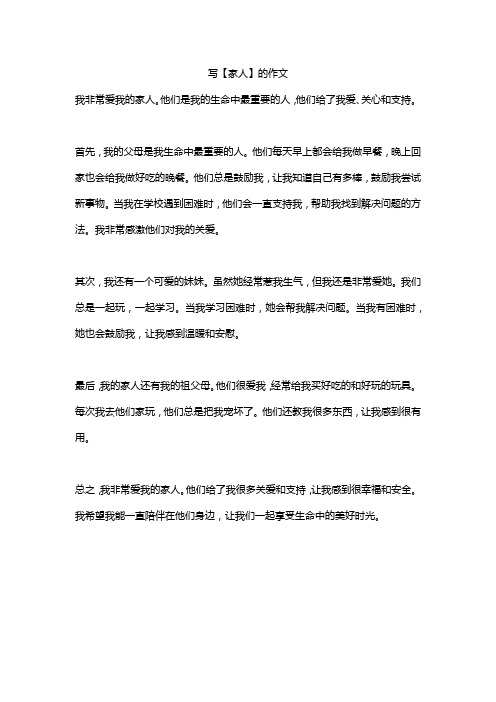 写【家人】的作文

我非常爱我的家人。他们是我的生命中最重要的人，他们给了我爱、关心和支持。

首先，我的父母是我生命中最重要的人。他们每天早上都会给我做早餐，晚上回家也会给我做好吃的晚餐。他们总是鼓励我，让我知道自己有多棒，鼓励我尝试新事物。当我在学校遇到困难时，他们会一直支持我，帮助我找到解决问题的方法。我非常感激他们对我的关爱。

其次，我还有一个可爱的妹妹。虽然她经常惹我生气，但我还是非常爱她。我们总是一起玩，一起学习。当我学习困难时，她会帮我解决问题。当我有困难时，她也会鼓励我，让我感到温暖和安慰。

最后，我的家人还有我的祖父母。他们很爱我，经常给我买好吃的和好玩的玩具。每次我去他们家玩，他们总是把我宠坏了。他们还教我很多东西，让我感到很有用。

总之，我非常爱我的家人。他们给了我很多关爱和支持，让我感到很幸福和安全。我希望我能一直陪伴在他们身边，让我们一起享受生命中的美好时光。